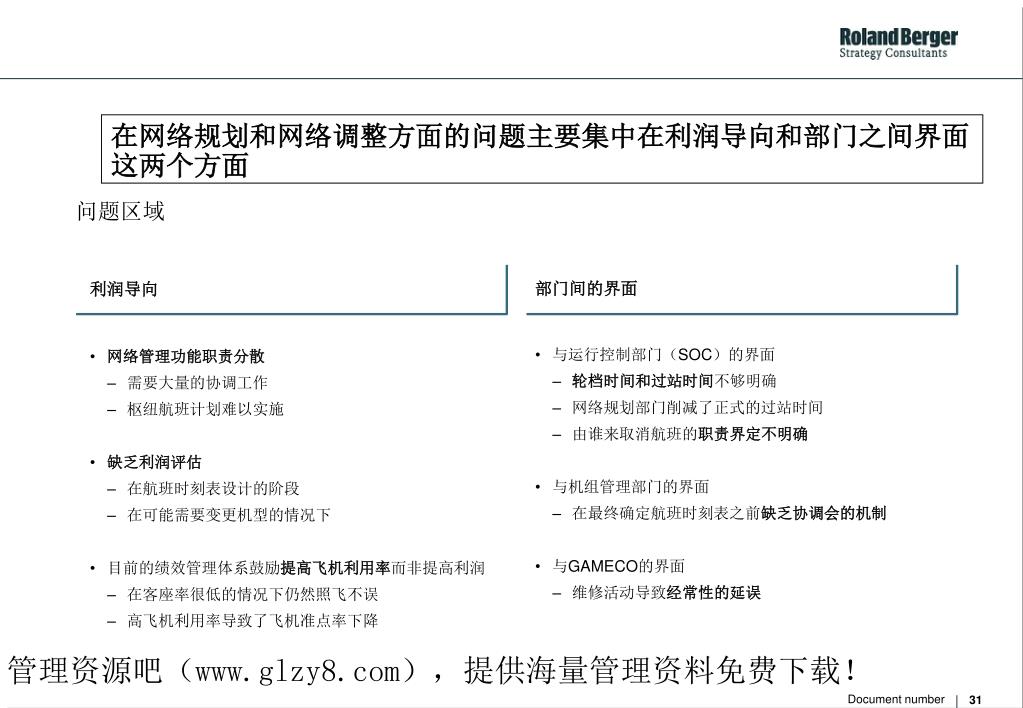 Roland Berger
Strategy Consultants

在网络规划和网络调整方面的问题主要集中在利润导向和部门之间界面这两个方面

问题区域

利润导向

• 网络管理功能职责分散
– 需要大量的协调工作
– 枢纽航班计划难以实施

• 缺乏利润评估
– 在航班时刻表设计的阶段
– 在可能需要变更机型的情况下

• 目前的绩效管理体系鼓励提高飞机利用率而非提高利润
– 在客座率很低的情况下仍然照飞不误
– 高飞机利用率导致了飞机准点率下降

部门间的界面

• 与运行控制部门（SOC）的界面
– 轮档时间和过站时间不够明确
– 网络规划部门削减了正式的过站时间
– 由谁来取消航班的职责界定不明确

• 与机组管理部门的界面
– 在最终确定航班时刻表之前缺乏协调会的机制

• 与GAMECO的界面
– 维修活动导致经常性的延误

管理资源吧（www.glzy8.com），提供海量管理资料免费下载！

Document number | 31